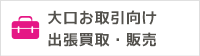 大口お取引向け
出張買取・販売